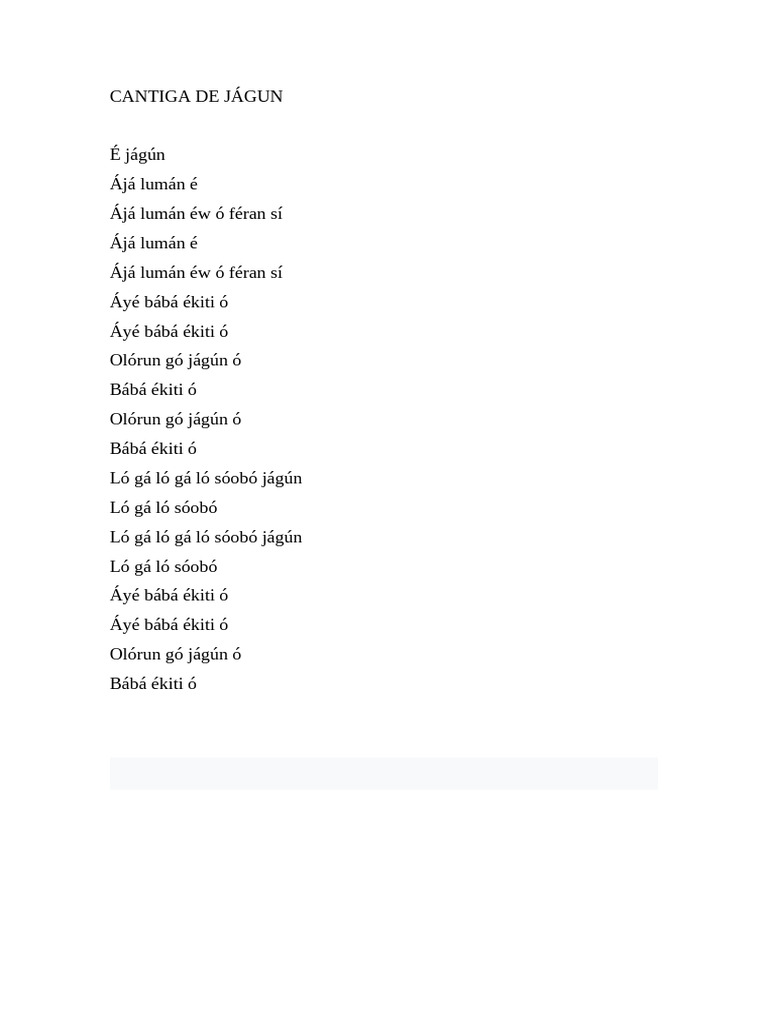 CANTIGA DE JÁGUN

É jágún
Ájá lumán é
Ájá lumán éw ó féran sí
Ájá lumán é
Ájá lumán éw ó féran sí
Áyé bábá ékiti ó
Áyé bábá ékiti ó
Olórun gó jágún ó
Bábá ékiti ó
Olórun gó jágún ó
Bábá ékiti ó
Ló gá ló gá ló sóobó jágún
Ló gá ló sóobó
Ló gá ló gá ló sóobó jágún
Ló gá ló sóobó
Áyé bábá ékiti ó
Áyé bábá ékiti ó
Olórun gó jágún ó
Bábá ékiti ó